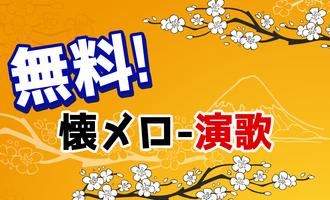 無料!

懐メロ-演歌